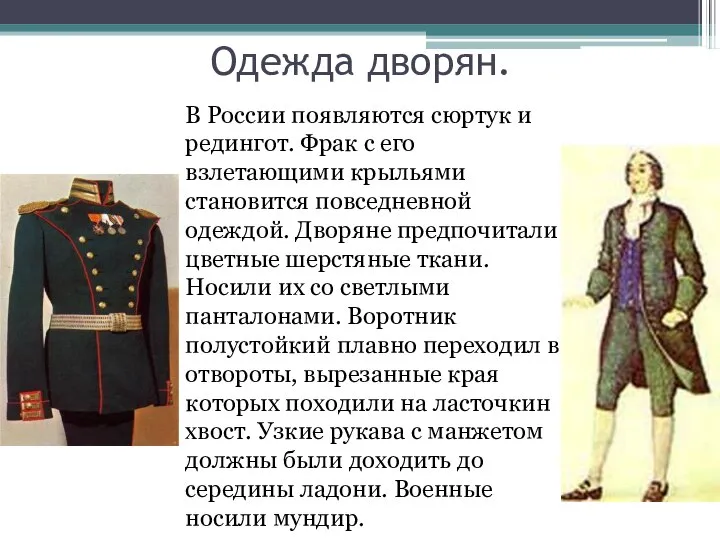 Одежда дворян.

В России появляются сюртук и редингот. Фрак с его взлетающими крыльями становится повседневной одеждой. Дворяне предпочитали цветные шерстяные ткани. Носили их со светлыми панталонами. Воротник полустойкий плавно переходил в отвороты, вырезанные края которых походили на ласточкин хвост. Узкие рукава с манжетом должны были доходить до середины ладони. Военные носили мундир.